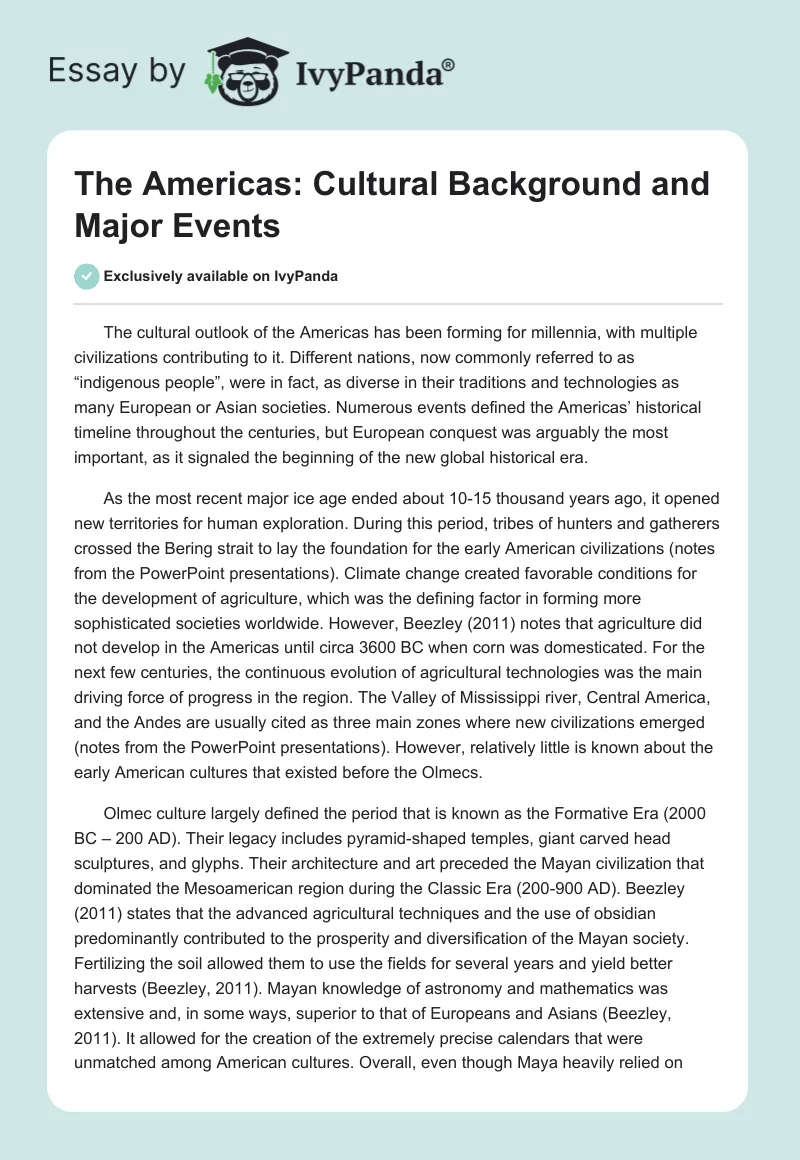 Essay by IvyPanda®

The Americas: Cultural Background and Major Events

Exclusively available on IvyPanda

The cultural outlook of the Americas has been forming for millennia, with multiple civilizations contributing to it. Different nations, now commonly referred to as “indigenous people”, were in fact, as diverse in their traditions and technologies as many European or Asian societies. Numerous events defined the Americas’ historical timeline throughout the centuries, but European conquest was arguably the most important, as it signaled the beginning of the new global historical era.

As the most recent major ice age ended about 10-15 thousand years ago, it opened new territories for human exploration. During this period, tribes of hunters and gatherers crossed the Bering strait to lay the foundation for the early American civilizations (notes from the PowerPoint presentations). Climate change created favorable conditions for the development of agriculture, which was the defining factor in forming more sophisticated societies worldwide. However, Beezley (2011) notes that agriculture did not develop in the Americas until circa 3600 BC when corn was domesticated. For the next few centuries, the continuous evolution of agricultural technologies was the main driving force of progress in the region. The Valley of Mississippi river, Central America, and the Andes are usually cited as three main zones where new civilizations emerged (notes from the PowerPoint presentations). However, relatively little is known about the early American cultures that existed before the Olmecs.

Olmec culture largely defined the period that is known as the Formative Era (2000 BC – 200 AD). Their legacy includes pyramid-shaped temples, giant carved head sculptures, and glyphs. Their architecture and art preceded the Mayan civilization that dominated the Mesoamerican region during the Classic Era (200-900 AD). Beezley (2011) states that the advanced agricultural techniques and the use of obsidian predominantly contributed to the prosperity and diversification of the Mayan society. Fertilizing the soil allowed them to use the fields for several years and yield better harvests (Beezley, 2011). Mayan knowledge of astronomy and mathematics was extensive and, in some ways, superior to that of Europeans and Asians (Beezley, 2011). It allowed for the creation of the extremely precise calendars that were unmatched among American cultures. Overall, even though Maya heavily relied on